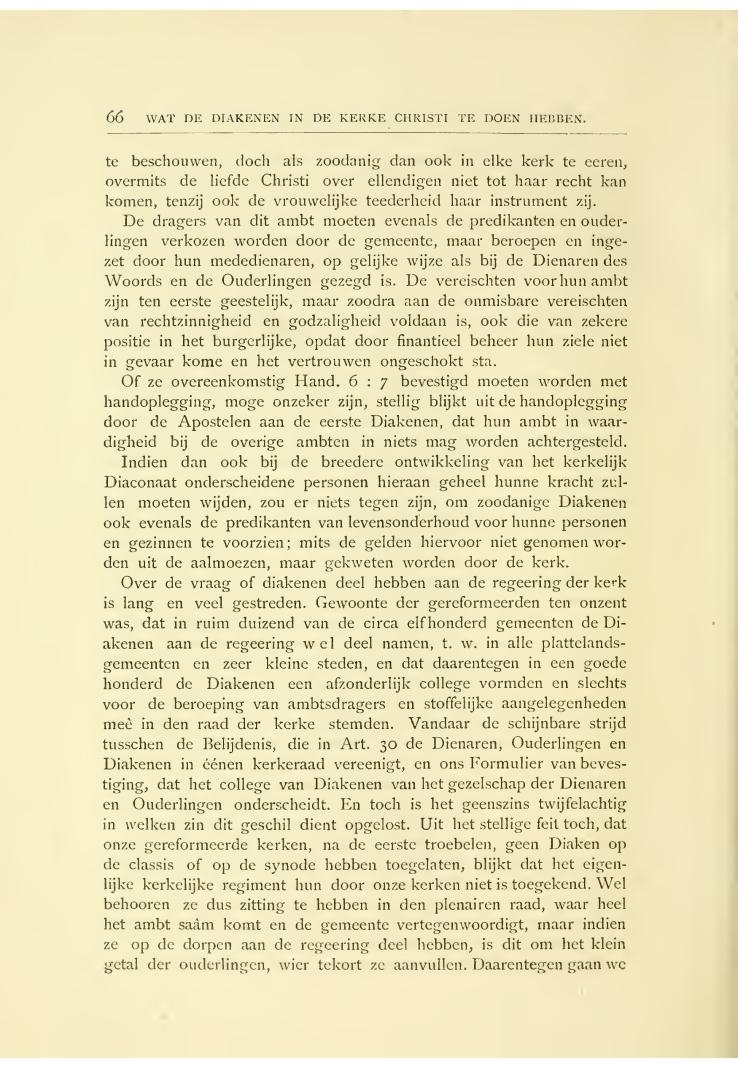 66 WAT DE DIAKENEN IN DE KERKE CHRISTI TE DOEN HEBBEN.

te beschouwen, doch als zoodanig dan ook in elke kerk te eeren, overmits de liefde Christi over ellendigen niet tot haar recht kan komen, tenzij ook de vrouwelijke teederheid haar instrument zij.

De dragers van dit ambt moeten evenals de predikanten en ouderlingen verkozen worden door de gemeente, maar beroepen en ingezet door hun mededienaren, op gelijke wijze als bij de Dienaren des Woords en de Ouderlingen gezegd is. De vereischten voor hun ambt zijn ten eerste geestelijk, maar zoodra aan de onmisbare vereischten van rechtzinnigheid en godzaligheid voldaan is, ook die van zekere positie in het burgerlijke, opdat door finantieel beheer hun ziele niet in gevaar kome en het vertrouwen ongeschokt sta.

Of ze overeenkomstig Hand. 6 : 7 bevestigd moeten worden met handoplegging, moge onzeker zijn, stellig blijkt uit de handoplegging door de Apostelen aan de eerste Diakenen, dat hun ambt in waardigheid bij de overige ambten in niets mag worden achtergesteld.

Indien dan ook bij de breedere ontwikkeling van het kerkelijk Diaconaat onderscheidene personen hieraan geheel hunne kracht zullen moeten wijden, zou er niets tegen zijn, om zoodanige Diakenen ook evenals de predikanten van levensonderhoud voor hunne personen en gezinnen te voorzien; mits de gelden hiervoor niet genomen worden uit de aalmoezen, maar gekweten worden door de kerk.

Over de vraag of diakenen deel hebben aan de regeering der kerk is lang en veel gestreden. Gewoonte der gereformeerden ten onzent was, dat in ruim duizend van de circa elfhonderd gemeenten de Diakenen aan de regeering wel deel namen, t. w. in alle plattelandsgemeenten en zeer kleine steden, en dat daarentegen in een goede honderd de Diakenen een afzonderlijk college vormden en slechts voor de beroeping van ambtsdragers en stoffelijke aangelegenheden meê in den raad der kerke stemden. Vandaar de schijnbare strijd tusschen de Belijdenis, die in Art. 30 de Dienaren, Ouderlingen en Diakenen in éénen kerkeraad vereenigt, en ons Formulier van bevestiging, dat het college van Diakenen van het gezelschap der Dienaren en Ouderlingen onderscheidt. En toch is het geenszins twijfelachtig in welken zin dit geschil dient opgelost. Uit het stellige feit toch, dat onze gereformeerde kerken, na de eerste troebelen, geen Diaken op de classis of op de synode hebben toegelaten, blijkt dat het eigenlijke kerkelijke regiment hun door onze kerken niet is toegekend. Wel behooren ze dus zitting te hebben in den plenairen raad, waar heel het ambt saâm komt en de gemeente vertegenwoordigt, maar indien ze op de dorpen aan de regeering deel hebben, is dit om het klein getal der ouderlingen, wier tekort ze aanvullen. Daarentegen gaan we